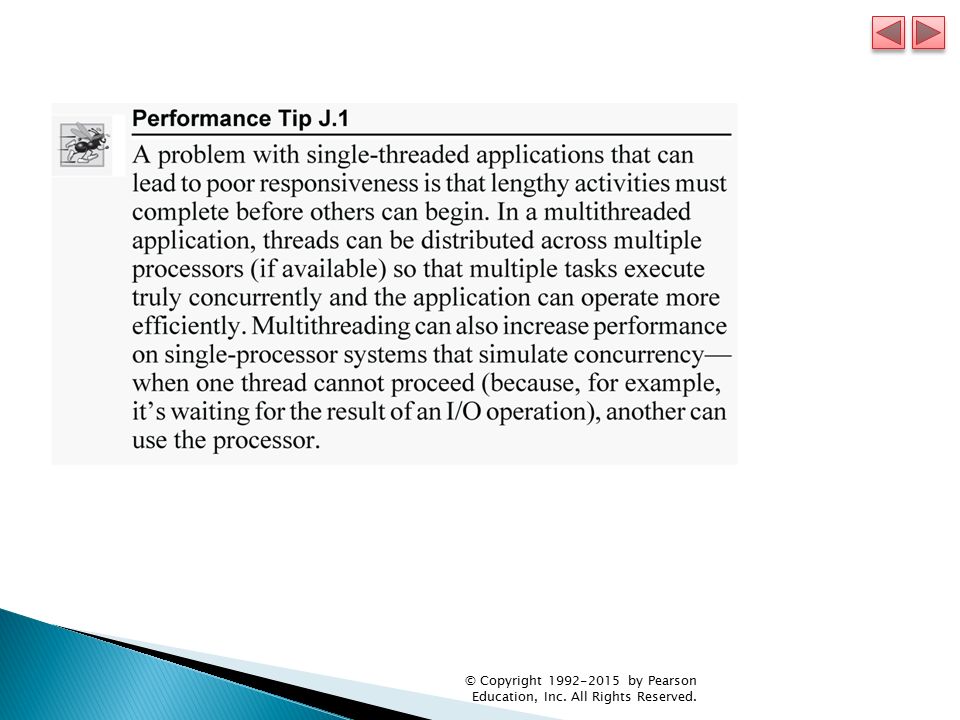 Performance Tip J.1

A problem with single-threaded applications that can lead to poor responsiveness is that lengthy activities must complete before others can begin. In a multithreaded application, threads can be distributed across multiple processors (if available) so that multiple tasks execute truly concurrently and the application can operate more efficiently. Multithreading can also increase performance on single-processor systems that simulate concurrency—when one thread cannot proceed (because, for example, it's waiting for the result of an I/O operation), another can use the processor.

© Copyright 1992-2015 by Pearson Education, Inc. All Rights Reserved.